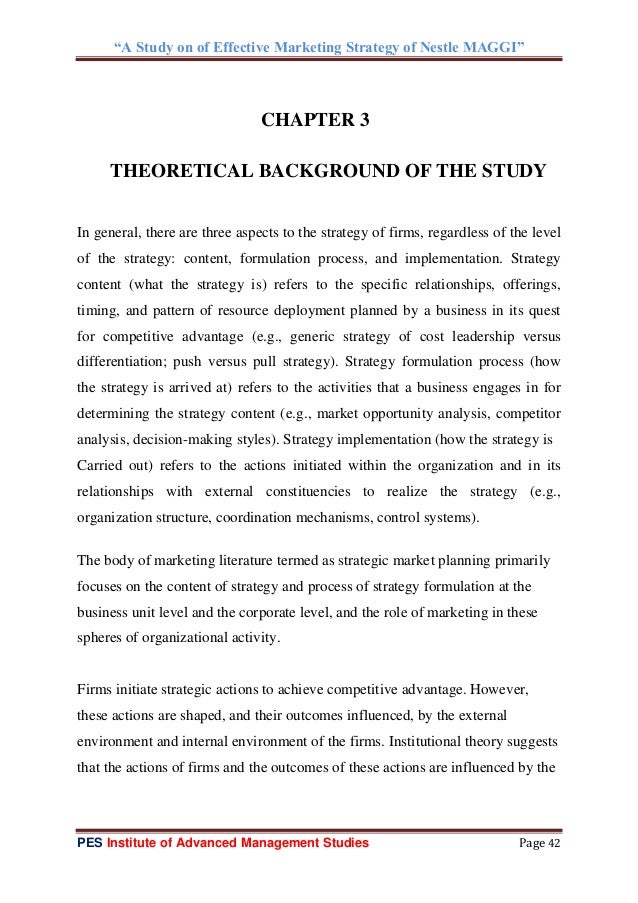 “A Study on of Effective Marketing Strategy of Nestle MAGGI”

CHAPTER 3

THEORETICAL BACKGROUND OF THE STUDY

In general, there are three aspects to the strategy of firms, regardless of the level of the strategy: content, formulation process, and implementation. Strategy content (what the strategy is) refers to the specific relationships, offerings, timing, and pattern of resource deployment planned by a business in its quest for competitive advantage (e.g., generic strategy of cost leadership versus differentiation; push versus pull strategy). Strategy formulation process (how the strategy is arrived at) refers to the activities that a business engages in for determining the strategy content (e.g., market opportunity analysis, competitor analysis, decision-making styles). Strategy implementation (how the strategy is Carried out) refers to the actions initiated within the organization and in its relationships with external constituencies to realize the strategy (e.g., organization structure, coordination mechanisms, control systems).

The body of marketing literature termed as strategic market planning primarily focuses on the content of strategy and process of strategy formulation at the business unit level and the corporate level, and the role of marketing in these spheres of organizational activity.

Firms initiate strategic actions to achieve competitive advantage. However, these actions are shaped, and their outcomes influenced, by the external environment and internal environment of the firms. Institutional theory suggests that the actions of firms and the outcomes of these actions are influenced by the

PES Institute of Advanced Management Studies Page 42